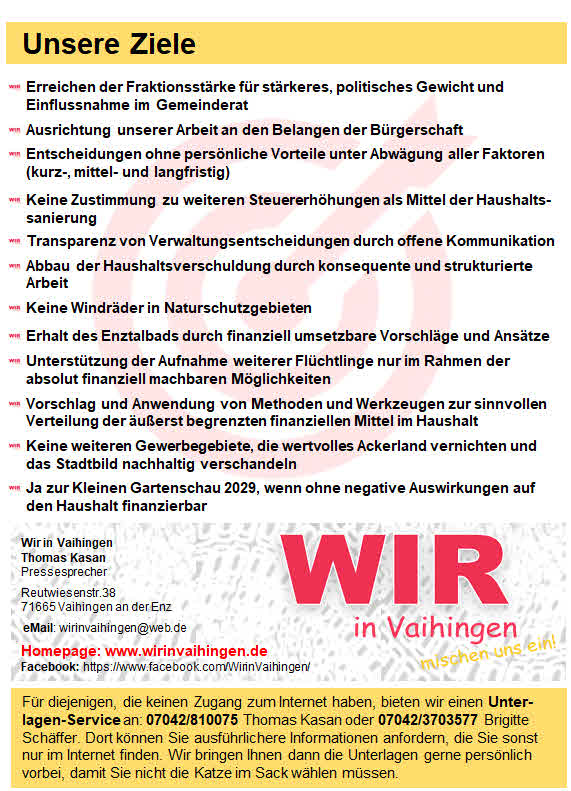 Unsere Ziele

Erreichen der Fraktionsstärke für stärkeres, politisches Gewicht und Einflussnahme im Gemeinderat

Ausrichtung unserer Arbeit an den Belangen der Bürgerschaft

Entscheidungen ohne persönliche Vorteile unter Abwägung aller Faktoren (kurz-, mittel- und langfristig)

Keine Zustimmung zu weiteren Steuererhöhungen als Mittel der Haushaltssanierung

Transparenz von Verwaltungsentscheidungen durch offene Kommunikation

Abbau der Haushaltsverschuldung durch konsequente und strukturierte Arbeit

Keine Windräder in Naturschutzgebieten

Erhalt des Enztalbads durch finanziell umsetzbare Vorschläge und Ansätze

Unterstützung der Aufnahme weiterer Flüchtlinge nur im Rahmen der absolut finanziell machbaren Möglichkeiten

Vorschlag und Anwendung von Methoden und Werkzeugen zur sinnvollen Verteilung der äußerst begrenzten finanziellen Mittel im Haushalt

Keine weiteren Gewerbegebiete, die wertvolles Ackerland vernichten und das Stadtbild nachhaltig verschandeln

Ja zur Kleinen Gartenschau 2029, wenn ohne negative Auswirkungen auf den Haushalt finanzierbar

Wir in Vaihingen
Thomas Kasan
Pressesprecher

Reutwiesenstr.38
71665 Vaihingen an der Enz

eMail: wirinvaihingen@web.de

Homepage: www.wirinvaihingen.de
Facebook: https://www.facebook.com/WirinVaihingen/

WIR
in Vaihingen
mischen uns ein!

Für diejenigen, die keinen Zugang zum Internet haben, bieten wir einen Unterlagen-Service an: 07042/810075 Thomas Kasan oder 07042/3703577 Brigitte Schäffer. Dort können Sie ausführlichere Informationen anfordern, die Sie sonst nur im Internet finden. Wir bringen Ihnen dann die Unterlagen gerne persönlich vorbei, damit Sie nicht die Katze im Sack wählen müssen.